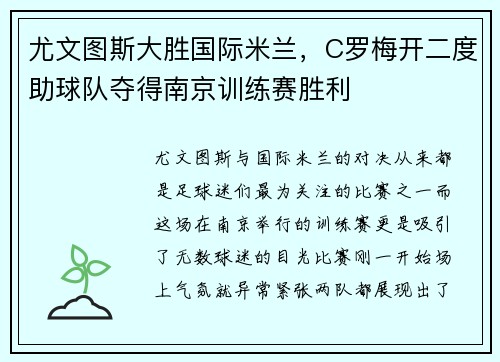 尤文图斯大胜国际米兰，C罗梅开二度助球队夺得南京训练赛胜利

尤文图斯与国际米兰的对决从来都是足球迷们最为关注的比赛之一而这场在南京举行的训练赛更是吸引了无数球迷的目光比赛刚一开始场上气氛就异常紧张两队都展现出了